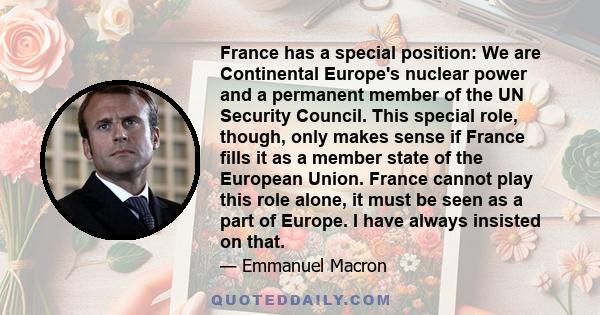 France has a special position: We are Continental Europe's nuclear power and a permanent member of the UN Security Council. This special role, though, only makes sense if France fills it as a member state of the European Union. France cannot play this role alone, it must be seen as a part of Europe. I have always insisted on that.

— Emmanuel Macron

QUOTEDDAILY.COM